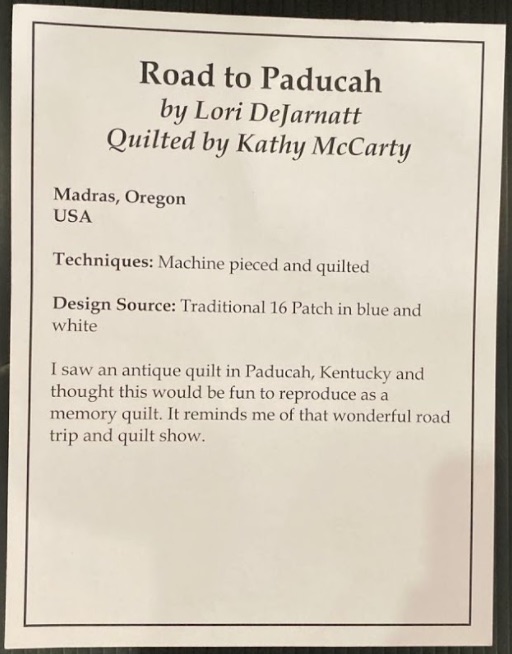 Road to Paducah
by Lori DeJarnatt
Quilted by Kathy McCarty

Madras, Oregon
USA

Techniques: Machine pieced and quilted

Design Source: Traditional 16 Patch in blue and white

I saw an antique quilt in Paducah, Kentucky and thought this would be fun to reproduce as a memory quilt. It reminds me of that wonderful road trip and quilt show.